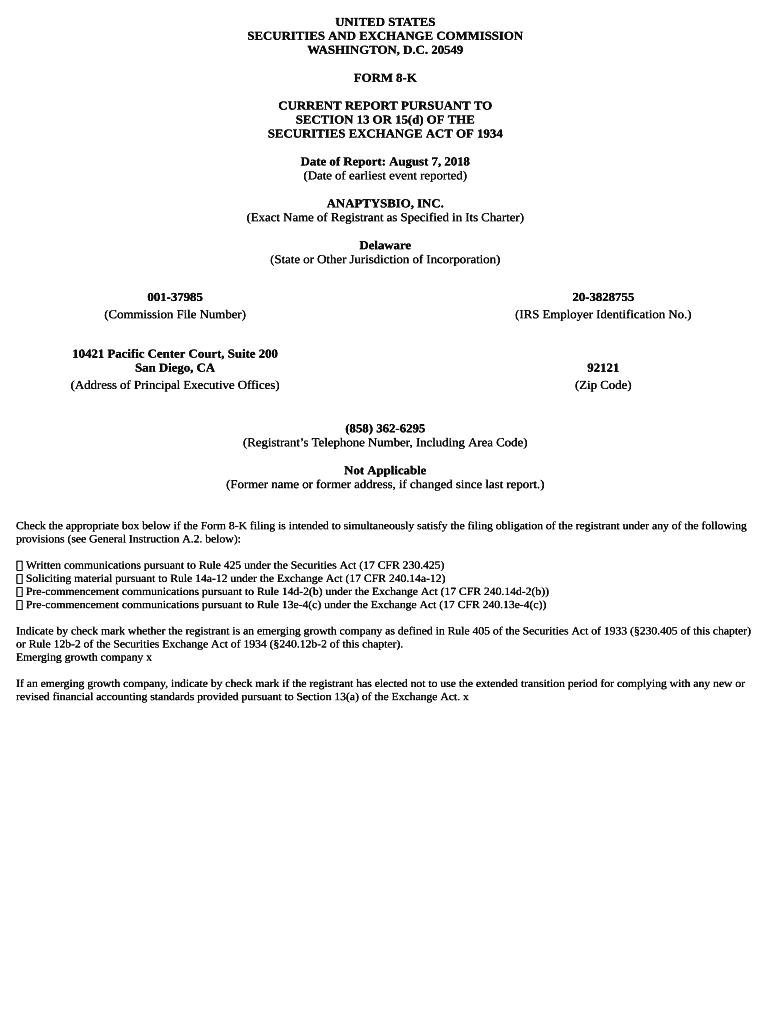 UNITED STATES
SECURITIES AND EXCHANGE COMMISSION
WASHINGTON, D.C. 20549

FORM 8-K

CURRENT REPORT PURSUANT TO
SECTION 13 OR 15(d) OF THE
SECURITIES EXCHANGE ACT OF 1934

Date of Report: August 7, 2018
(Date of earliest event reported)

ANAPTYSBIO, INC.
(Exact Name of Registrant as Specified in Its Charter)

Delaware
(State or Other Jurisdiction of Incorporation)

001-37985
(Commission File Number)

20-3828755
(IRS Employer Identification No.)

10421 Pacific Center Court, Suite 200
San Diego, CA
(Address of Principal Executive Offices)

92121
(Zip Code)

(858) 362-6295
(Registrant's Telephone Number, Including Area Code)

Not Applicable
(Former name or former address, if changed since last report.)

Check the appropriate box below if the Form 8-K filing is intended to simultaneously satisfy the filing obligation of the registrant under any of the following provisions (see General Instruction A.2. below):

☐ Written communications pursuant to Rule 425 under the Securities Act (17 CFR 230.425)
☐ Soliciting material pursuant to Rule 14a-12 under the Exchange Act (17 CFR 240.14a-12)
☐ Pre-commencement communications pursuant to Rule 14d-2(b) under the Exchange Act (17 CFR 240.14d-2(b))
☐ Pre-commencement communications pursuant to Rule 13e-4(c) under the Exchange Act (17 CFR 240.13e-4(c))

Indicate by check mark whether the registrant is an emerging growth company as defined in Rule 405 of the Securities Act of 1933 (§230.405 of this chapter) or Rule 12b-2 of the Securities Exchange Act of 1934 (§240.12b-2 of this chapter).
Emerging growth company x

If an emerging growth company, indicate by check mark if the registrant has elected not to use the extended transition period for complying with any new or revised financial accounting standards provided pursuant to Section 13(a) of the Exchange Act. x